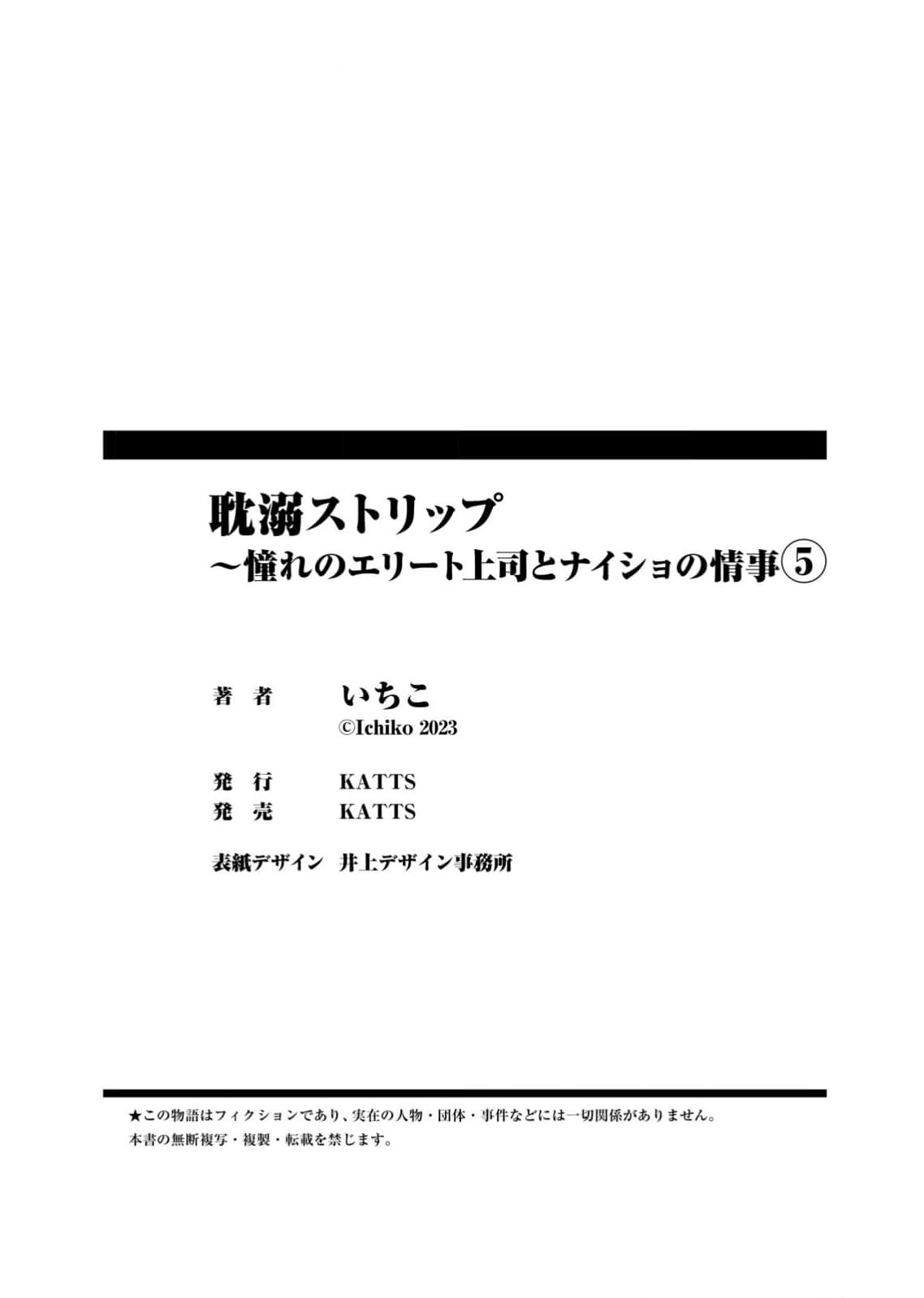 耽溺ストリップ
～憧れのエリート上司とナイショの情事⑤

著　者　いちこ
©Ichiko 2023

発　行　KATTS
発　売　KATTS

表紙デザイン　井上デザイン事務所

★この物語はフィクションであり、実在の人物・団体・事件などには一切関係がありません。
本書の無断複写・複製・転載を禁じます。